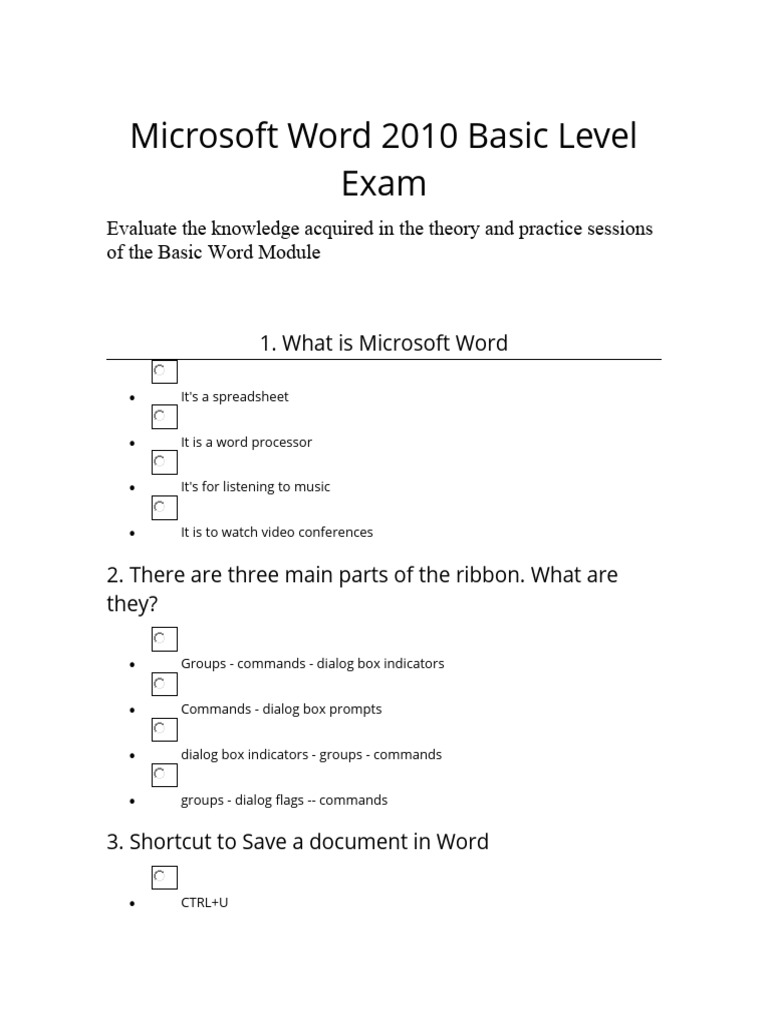 Microsoft Word 2010 Basic Level Exam

Evaluate the knowledge acquired in the theory and practice sessions of the Basic Word Module

1. What is Microsoft Word

- It's a spreadsheet
- It is a word processor
- It's for listening to music
- It is to watch video conferences

2. There are three main parts of the ribbon. What are they?

- Groups - commands - dialog box indicators
- Commands - dialog box prompts
- dialog box indicators - groups - commands
- groups - dialog flags -- commands

3. Shortcut to Save a document in Word

- CTRL+U